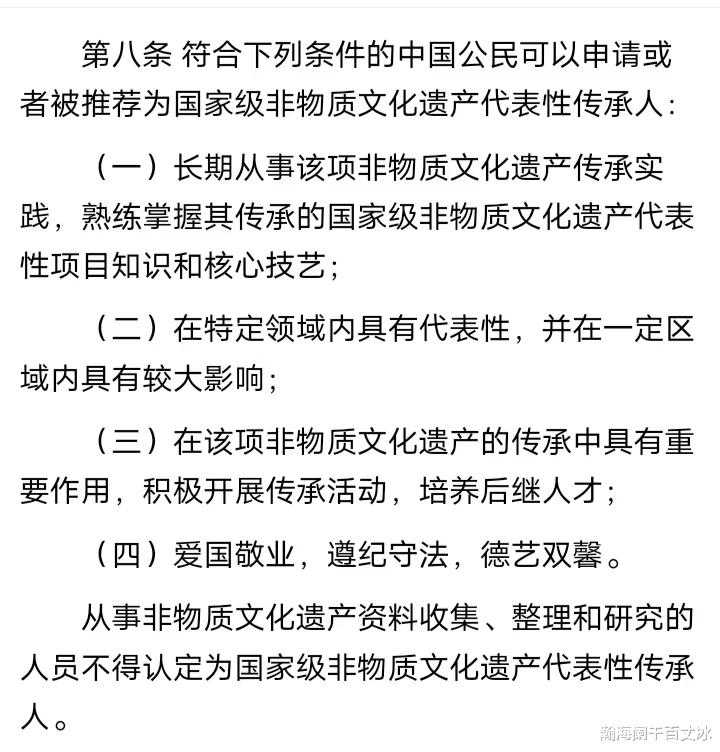 第八条 符合下列条件的中国公民可以申请或者被推荐为国家级非物质文化遗产代表性传承人：

（一）长期从事该项非物质文化遗产传承实践，熟练掌握其传承的国家级非物质文化遗产代表性项目知识和核心技艺；

（二）在特定领域内具有代表性，并在一定区域内具有较大影响；

（三）在该项非物质文化遗产的传承中具有重要作用，积极开展传承活动，培养后继人才；

（四）爱国敬业，遵纪守法，德艺双馨。

从事非物质文化遗产资料收集、整理和研究的人员不得认定为国家级非物质文化遗产代表性传承人。

瀚海阑干百丈冰